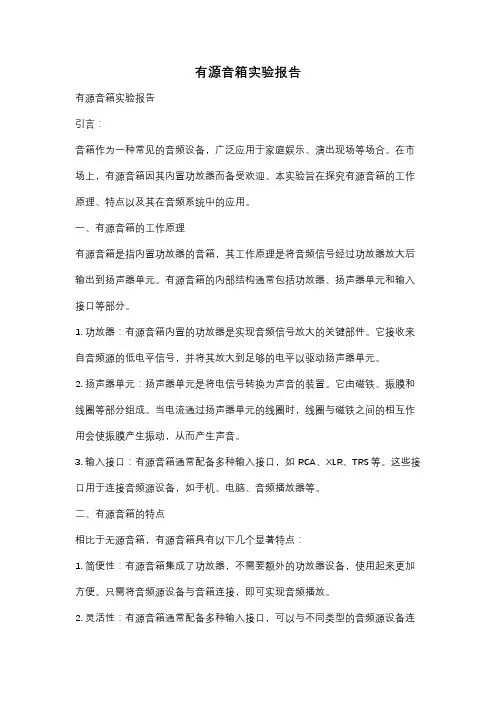 有源音箱实验报告

有源音箱实验报告

引言：

音箱作为一种常见的音频设备，广泛应用于家庭娱乐、演出现场等场合。在市场上，有源音箱因其内置功放器而备受欢迎。本实验旨在探究有源音箱的工作原理、特点以及其在音频系统中的应用。

一、有源音箱的工作原理

有源音箱是指内置功放器的音箱，其工作原理是将音频信号经过功放器放大后输出到扬声器单元。有源音箱的内部结构通常包括功放器、扬声器单元和输入接口等部分。

1. 功放器：有源音箱内置的功放器是实现音频信号放大的关键部件。它接收来自音频源的低电平信号，并将其放大到足够的电平以驱动扬声器单元。

2. 扬声器单元：扬声器单元是将电信号转换为声音的装置。它由磁铁、振膜和线圈等部分组成。当电流通过扬声器单元的线圈时，线圈与磁铁之间的相互作用会使振膜产生振动，从而产生声音。

3. 输入接口：有源音箱通常配备多种输入接口，如 RCA、XLR、TRS 等。这些接口用于连接音频源设备，如手机、电脑、音频播放器等。

二、有源音箱的特点

相比于无源音箱，有源音箱具有以下几个显著特点：

1. 简便性：有源音箱集成了功放器，不需要额外的功放器设备，使用起来更加方便。只需将音频源设备与音箱连接，即可实现音频播放。

2. 灵活性：有源音箱通常配备多种输入接口，可以与不同类型的音频源设备连